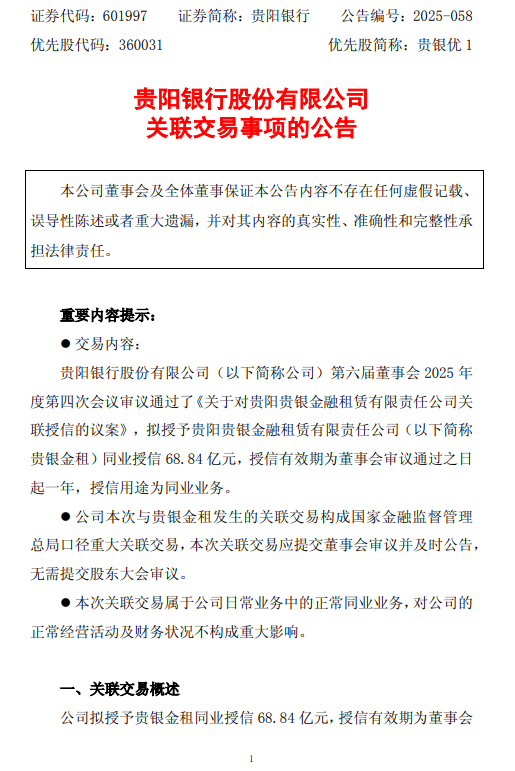 证券代码：601997　　证券简称：贵阳银行　　公告编号：2025-058
优先股代码：360031　　优先股简称：贵银优 1

贵阳银行股份有限公司
关联交易事项的公告

本公司董事会及全体董事保证本公告内容不存在任何虚假记载、误导性陈述或者重大遗漏，并对其内容的真实性、准确性和完整性承担法律责任。

重要内容提示：

● 交易内容：

贵阳银行股份有限公司（以下简称公司）第六届董事会 2025 年度第四次会议审议通过了《关于对贵阳贵银金融租赁有限责任公司关联授信的议案》，拟授予贵阳贵银金融租赁有限责任公司（以下简称贵银金租）同业授信 68.84 亿元，授信有效期为董事会审议通过之日起一年，授信用途为同业业务。

● 公司本次与贵银金租发生的关联交易构成国家金融监督管理总局口径重大关联交易，本次关联交易应提交董事会审议并及时公告，无需提交股东大会审议。

● 本次关联交易属于公司日常业务中的正常同业业务，对公司的正常经营活动及财务状况不构成重大影响。

一、关联交易概述

公司拟授予贵银金租同业授信 68.84 亿元，授信有效期为董事会

1